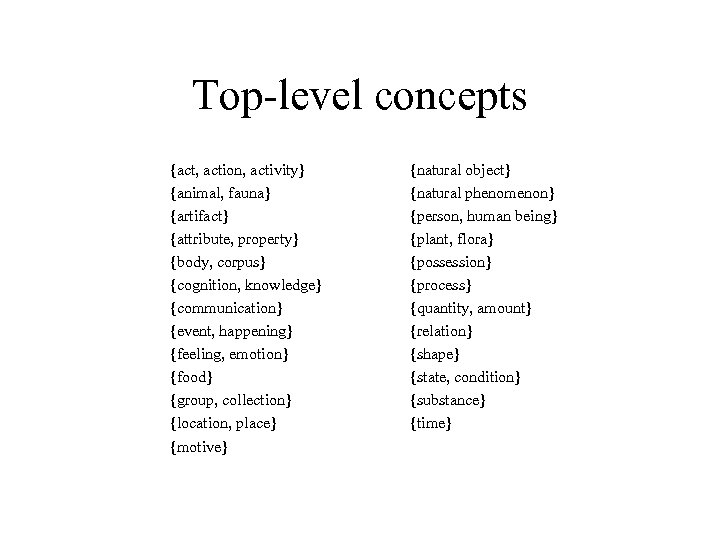 Top-level concepts

{act, action, activity}
{animal, fauna}
{artifact}
{attribute, property}
{body, corpus}
{cognition, knowledge}
{communication}
{event, happening}
{feeling, emotion}
{food}
{group, collection}
{location, place}
{motive}

{natural object}
{natural phenomenon}
{person, human being}
{plant, flora}
{possession}
{process}
{quantity, amount}
{relation}
{shape}
{state, condition}
{substance}
{time}